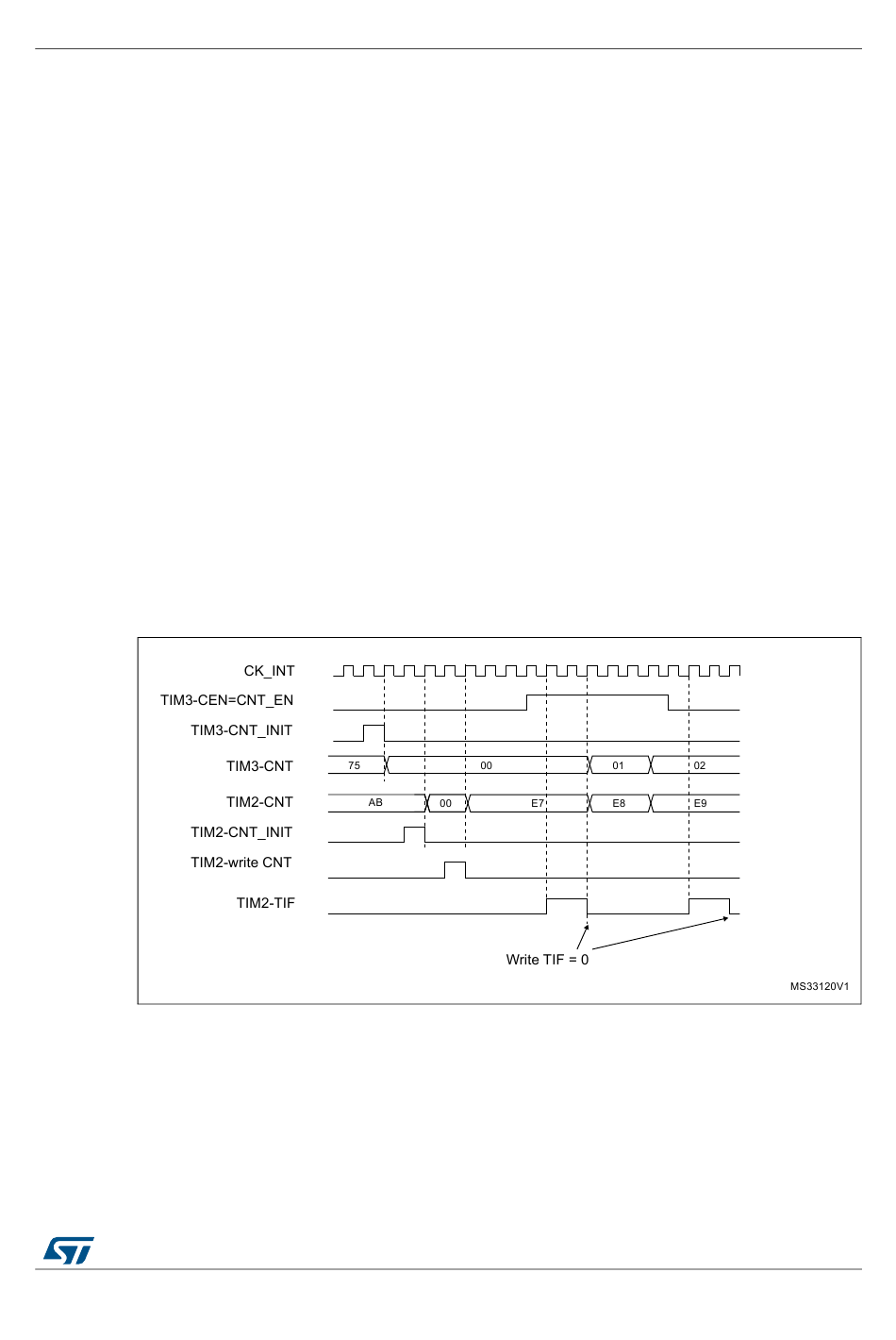 CK_INT

TIM3-CEN=CNT_EN

TIM3-CNT_INIT

TIM3-CNT

75

00

01

02

TIM2-CNT

AB

00

E7

E8

E9

TIM2-CNT_INIT

TIM2-write CNT

TIM2-TIF

Write TIF = 0

MS33120V1